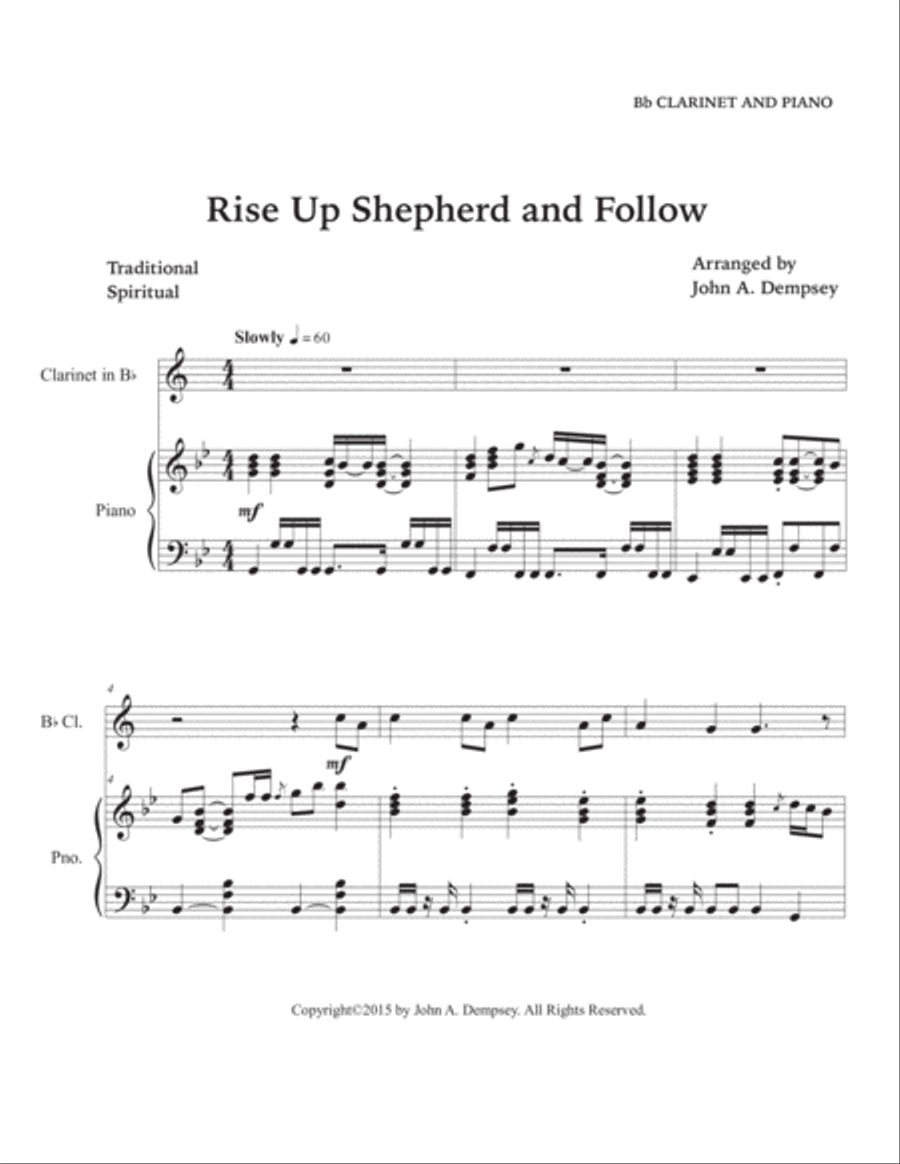 Bb CLARINET AND PIANO

Rise Up Shepherd and Follow

Traditional
Spiritual

Arranged by
John A. Dempsey

Slowly ♩ = 60

Clarinet in B♭

Piano

mf

4

B♭ Cl.

mf

4

Pno.

Copyright©2015 by John A. Dempsey. All Rights Reserved.